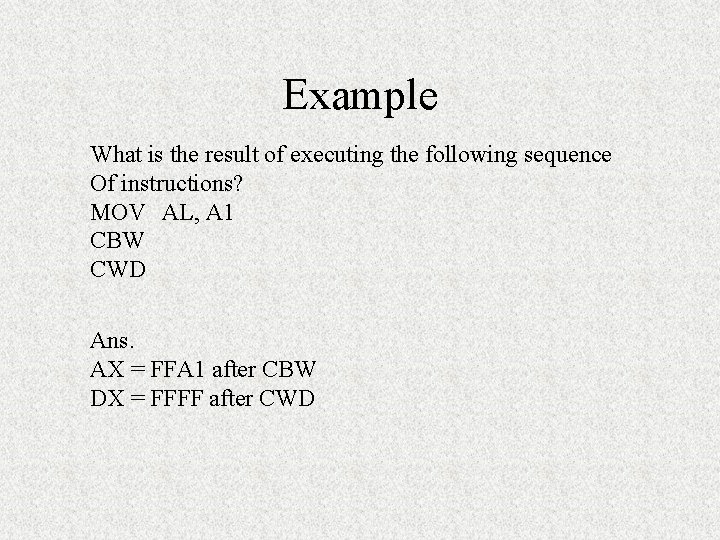 Example

What is the result of executing the following sequence Of instructions?

MOV AL, A1
CBW
CWD

Ans.
AX = FFA1 after CBW
DX = FFFF after CWD